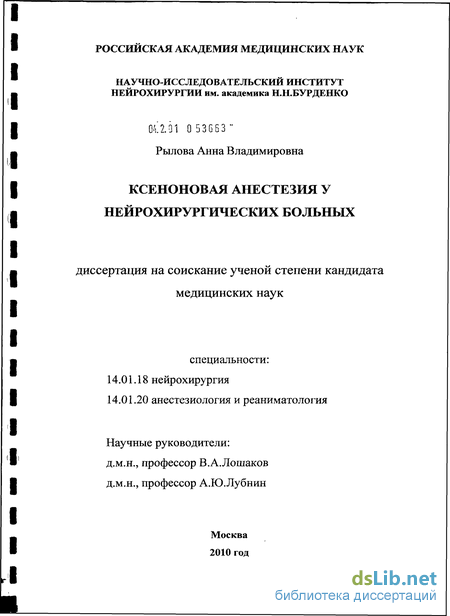 РОССИЙСКАЯ АКАДЕМИЯ МЕДИЦИНСКИХ НАУК

НАУЧНО-ИССЛЕДОВАТЕЛЬСКИЙ ИНСТИТУТ
НЕЙРОХИРУРГИИ им. академика Н.Н.БУРДЕНКО

04.2.01 0 53663 "

Рылова Анна Владимировна

КСЕНОНОВАЯ АНЕСТЕЗИЯ У
НЕЙРОХИРУРГИЧЕСКИХ БОЛЬНЫХ

диссертация на соискание ученой степени кандидата
медицинских наук

специальности:
14.01.18 нейрохирургия
14.01.20 анестезиология и реаниматология

Научные руководители:
д.м.н., профессор В.А.Лошаков
д.м.н., профессор А.Ю.Лубнин

Москва
2010 год

dsLib.net
библиотека диссертаций